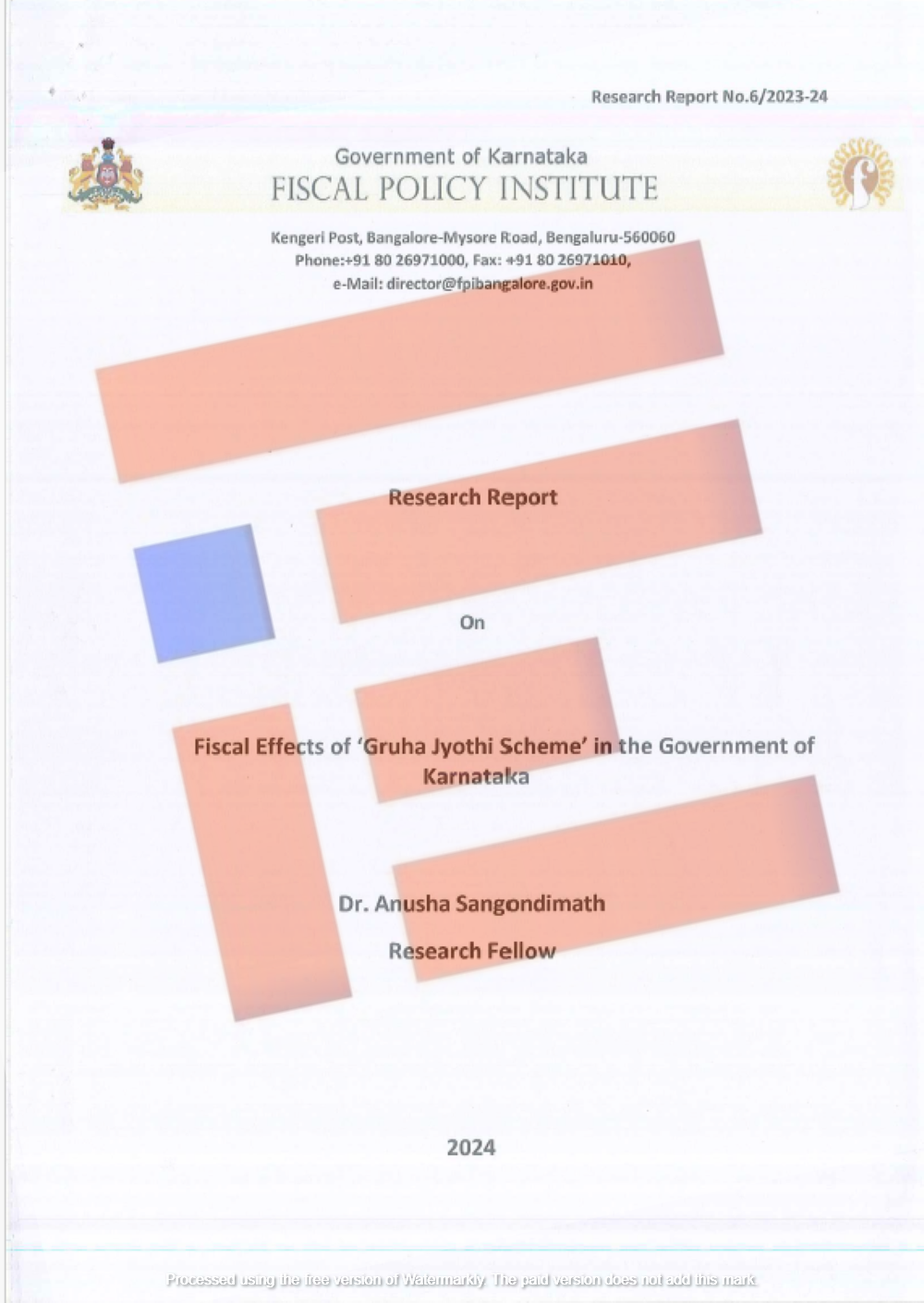 Research Report No.6/2023-24

Government of Karnataka
FISCAL POLICY INSTITUTE

Kengeri Post, Bangalore-Mysore Road, Bengaluru-560060
Phone:+91 80 26971000, Fax: +91 80 26971010,
e-Mail: director@fpibangalore.gov.in

Research Report

On

Fiscal Effects of 'Gruha Jyothi Scheme' in the Government of Karnataka

Dr. Anusha Sangondimath

Research Fellow

2024

Processed using the free version of Watermarkly. The paid version does not add this mark.